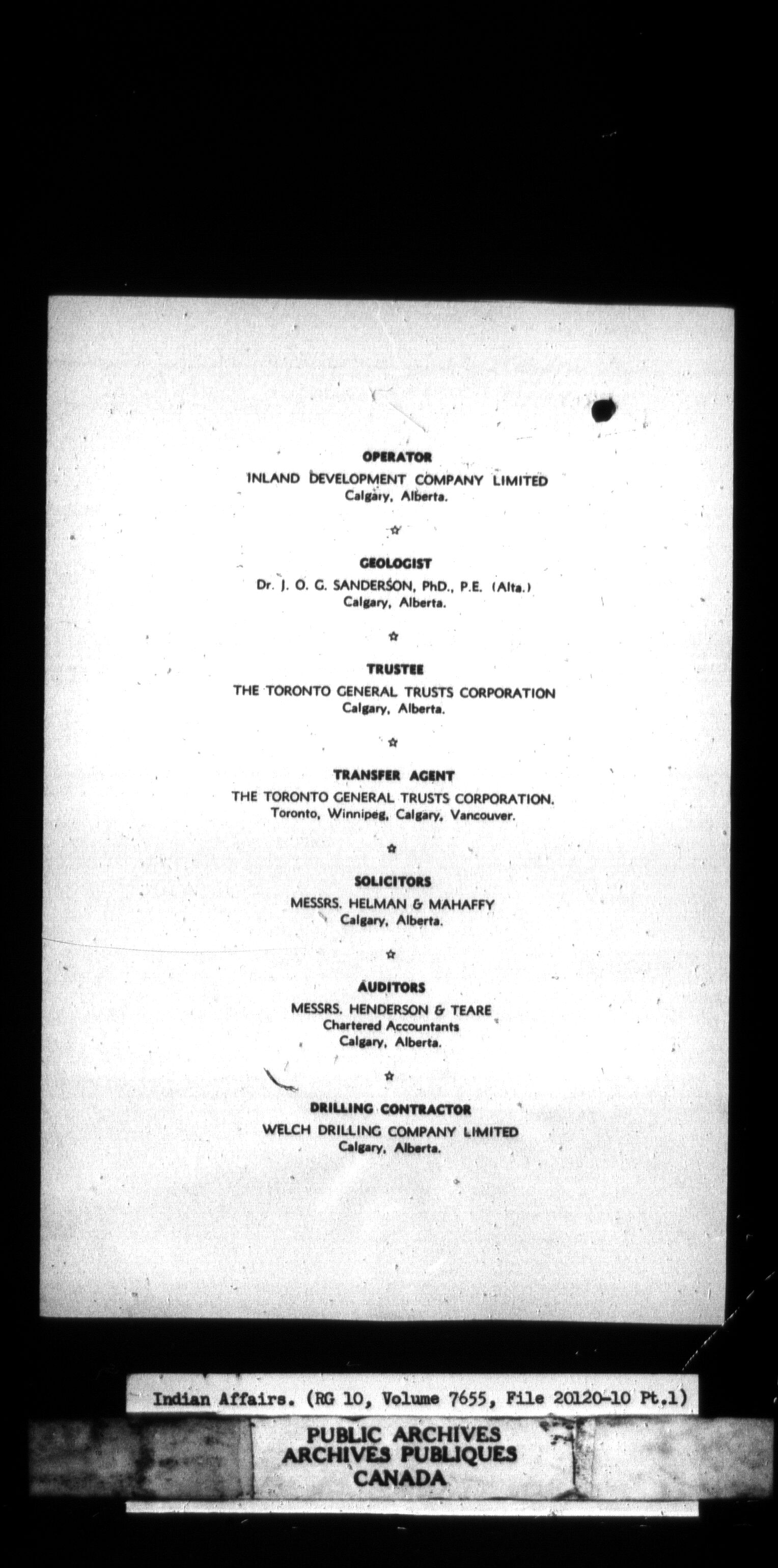 OPERATOR
INLAND DEVELOPMENT COMPANY LIMITED
Calgary, Alberta.

☆

GEOLOGIST
Dr. J. O. G. SANDERSON, PhD., P.E. (Alta.)
Calgary, Alberta.

☆

TRUSTEE
THE TORONTO GENERAL TRUSTS CORPORATION
Calgary, Alberta.

☆

TRANSFER AGENT
THE TORONTO GENERAL TRUSTS CORPORATION.
Toronto, Winnipeg, Calgary, Vancouver.

☆

SOLICITORS
MESSRS. HELMAN & MAHAFFY
Calgary, Alberta.

☆

AUDITORS
MESSRS. HENDERSON & TEARE
Chartered Accountants
Calgary, Alberta.

☆

DRILLING CONTRACTOR
WELCH DRILLING COMPANY LIMITED
Calgary, Alberta.

Indian Affairs. (RG 10, Volume 7655, File 20120-10 Pt.1)

PUBLIC ARCHIVES
ARCHIVES PUBLIQUES
CANADA